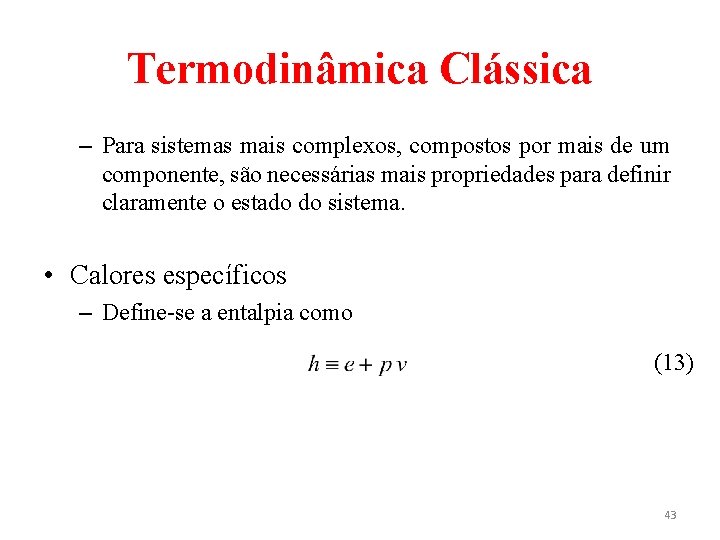 Termodinâmica Clássica

– Para sistemas mais complexos, compostos por mais de um componente, são necessárias mais propriedades para definir claramente o estado do sistema.

• Calores específicos

– Define-se a entalpia como

$h \equiv e + p\,v$ (13)

43